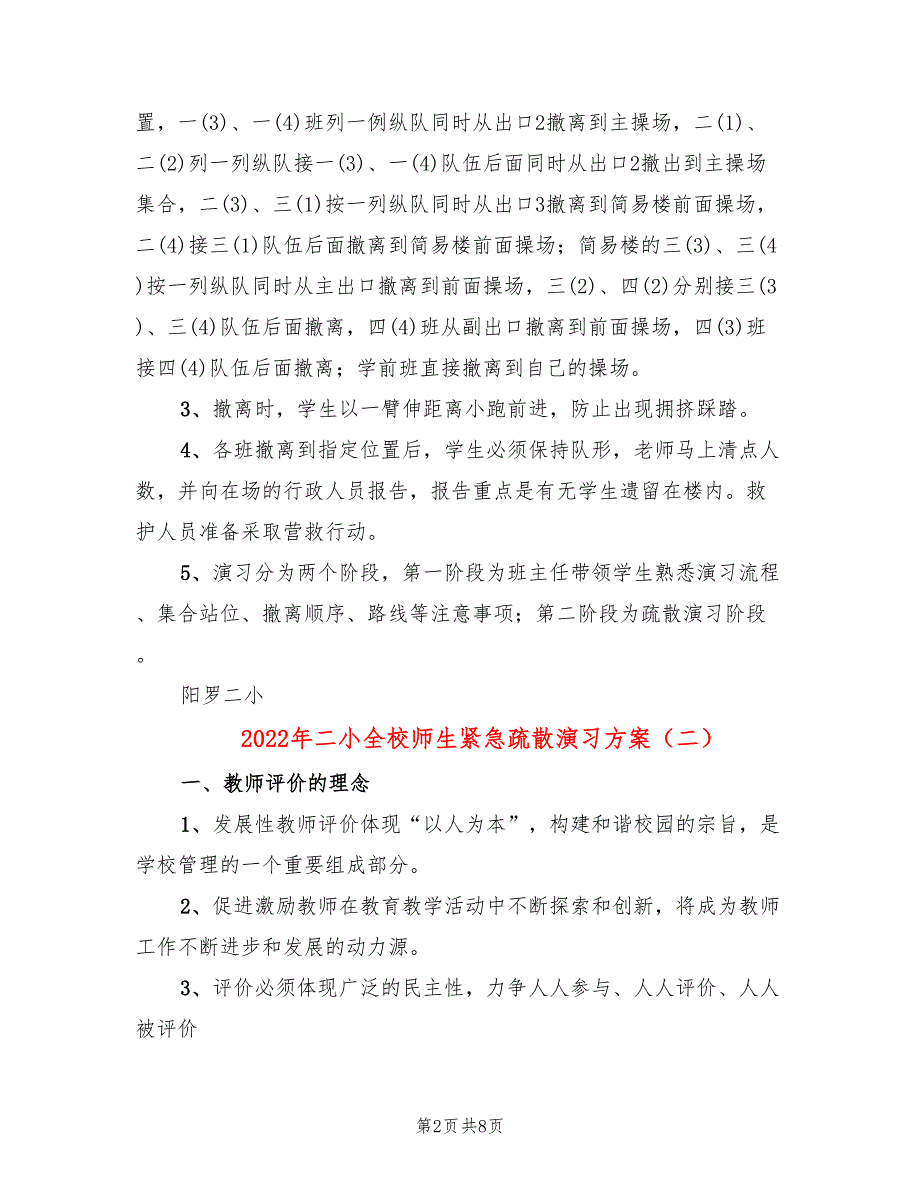 置，一(3)、一(4)班列一例纵队同时从出口2撤离到主操场，二(1)、二(2)列一列纵队接一(3)、一(4)队伍后面同时从出口2撤出到主操场集合，二(3)、三(1)按一列纵队同时从出口3撤离到简易楼前面操场，二(4)接三(1)队伍后面撤离到简易楼前面操场；简易楼的三(3)、三(4)按一列纵队同时从主出口撤离到前面操场，三(2)、四(2)分别接三(3)、三(4)队伍后面撤离，四(4)班从副出口撤离到前面操场，四(3)班接四(4)队伍后面撤离；学前班直接撤离到自己的操场。

3、撤离时，学生以一臂伸距离小跑前进，防止出现拥挤踩踏。

4、各班撤离到指定位置后，学生必须保持队形，老师马上清点人数，并向在场的行政人员报告，报告重点是有无学生遗留在楼内。救护人员准备采取营救行动。

5、演习分为两个阶段，第一阶段为班主任带领学生熟悉演习流程、集合站位、撤离顺序、路线等注意事项；第二阶段为疏散演习阶段。

阳罗二小

2022年二小全校师生紧急疏散演习方案（二）

一、教师评价的理念

1、发展性教师评价体现“以人为本”，构建和谐校园的宗旨，是学校管理的一个重要组成部分。

2、促进激励教师在教育教学活动中不断探索和创新，将成为教师工作不断进步和发展的动力源。

3、评价必须体现广泛的民主性，力争人人参与、人人评价、人人被评价

第2页 共8页